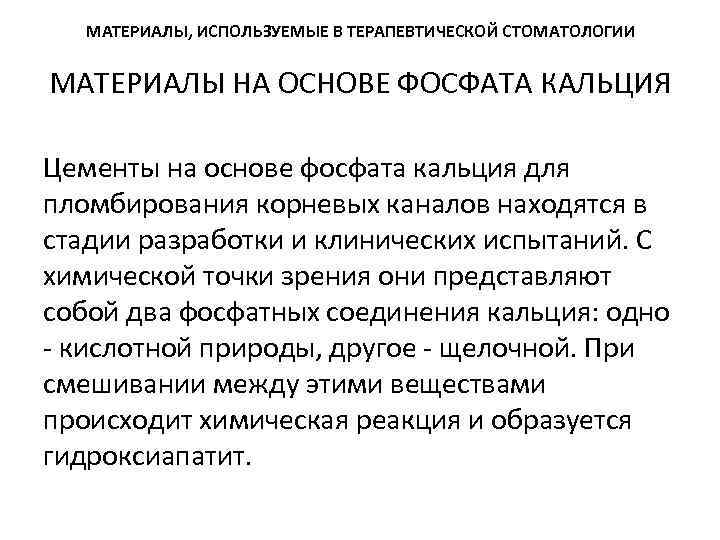 МАТЕРИАЛЫ, ИСПОЛЬЗУЕМЫЕ В ТЕРАПЕВТИЧЕСКОЙ СТОМАТОЛОГИИ

МАТЕРИАЛЫ НА ОСНОВЕ ФОСФАТА КАЛЬЦИЯ

Цементы на основе фосфата кальция для пломбирования корневых каналов находятся в стадии разработки и клинических испытаний. С химической точки зрения они представляют собой два фосфатных соединения кальция: одно - кислотной природы, другое - щелочной. При смешивании между этими веществами происходит химическая реакция и образуется гидроксиапатит.